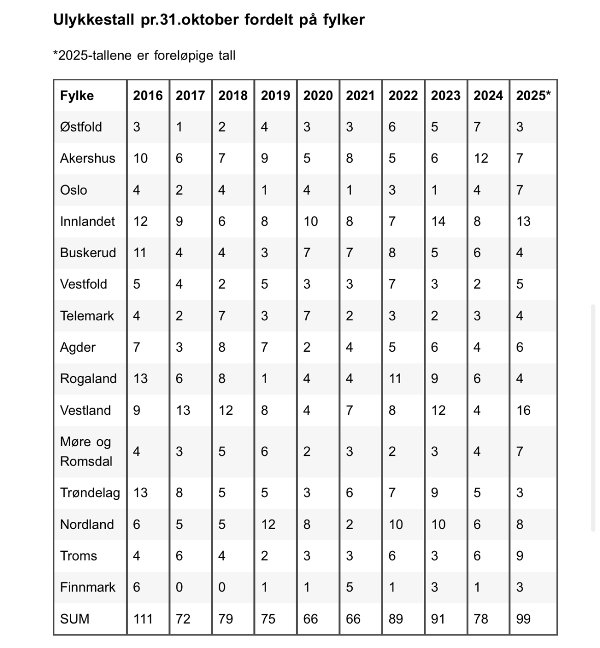 Ulykkestall pr.31.oktober fordelt på fylker

*2025-tallene er foreløpige tall

| Fylke | 2016 | 2017 | 2018 | 2019 | 2020 | 2021 | 2022 | 2023 | 2024 | 2025* |
|---|---|---|---|---|---|---|---|---|---|---|
| Østfold | 3 | 1 | 2 | 4 | 3 | 3 | 6 | 5 | 7 | 3 |
| Akershus | 10 | 6 | 7 | 9 | 5 | 8 | 5 | 6 | 12 | 7 |
| Oslo | 4 | 2 | 4 | 1 | 4 | 1 | 3 | 1 | 4 | 7 |
| Innlandet | 12 | 9 | 6 | 8 | 10 | 8 | 7 | 14 | 8 | 13 |
| Buskerud | 11 | 4 | 4 | 3 | 7 | 7 | 8 | 5 | 6 | 4 |
| Vestfold | 5 | 4 | 2 | 5 | 3 | 3 | 7 | 3 | 2 | 5 |
| Telemark | 4 | 2 | 7 | 3 | 7 | 2 | 3 | 2 | 3 | 4 |
| Agder | 7 | 3 | 8 | 7 | 2 | 4 | 5 | 6 | 4 | 6 |
| Rogaland | 13 | 6 | 8 | 1 | 4 | 4 | 11 | 9 | 6 | 4 |
| Vestland | 9 | 13 | 12 | 8 | 4 | 7 | 8 | 12 | 4 | 16 |
| Møre og Romsdal | 4 | 3 | 5 | 6 | 2 | 3 | 2 | 3 | 4 | 7 |
| Trøndelag | 13 | 8 | 5 | 5 | 3 | 6 | 7 | 9 | 5 | 3 |
| Nordland | 6 | 5 | 5 | 12 | 8 | 2 | 10 | 10 | 6 | 8 |
| Troms | 4 | 6 | 4 | 2 | 3 | 3 | 6 | 3 | 6 | 9 |
| Finnmark | 6 | 0 | 0 | 1 | 1 | 5 | 1 | 3 | 1 | 3 |
| SUM | 111 | 72 | 79 | 75 | 66 | 66 | 89 | 91 | 78 | 99 |